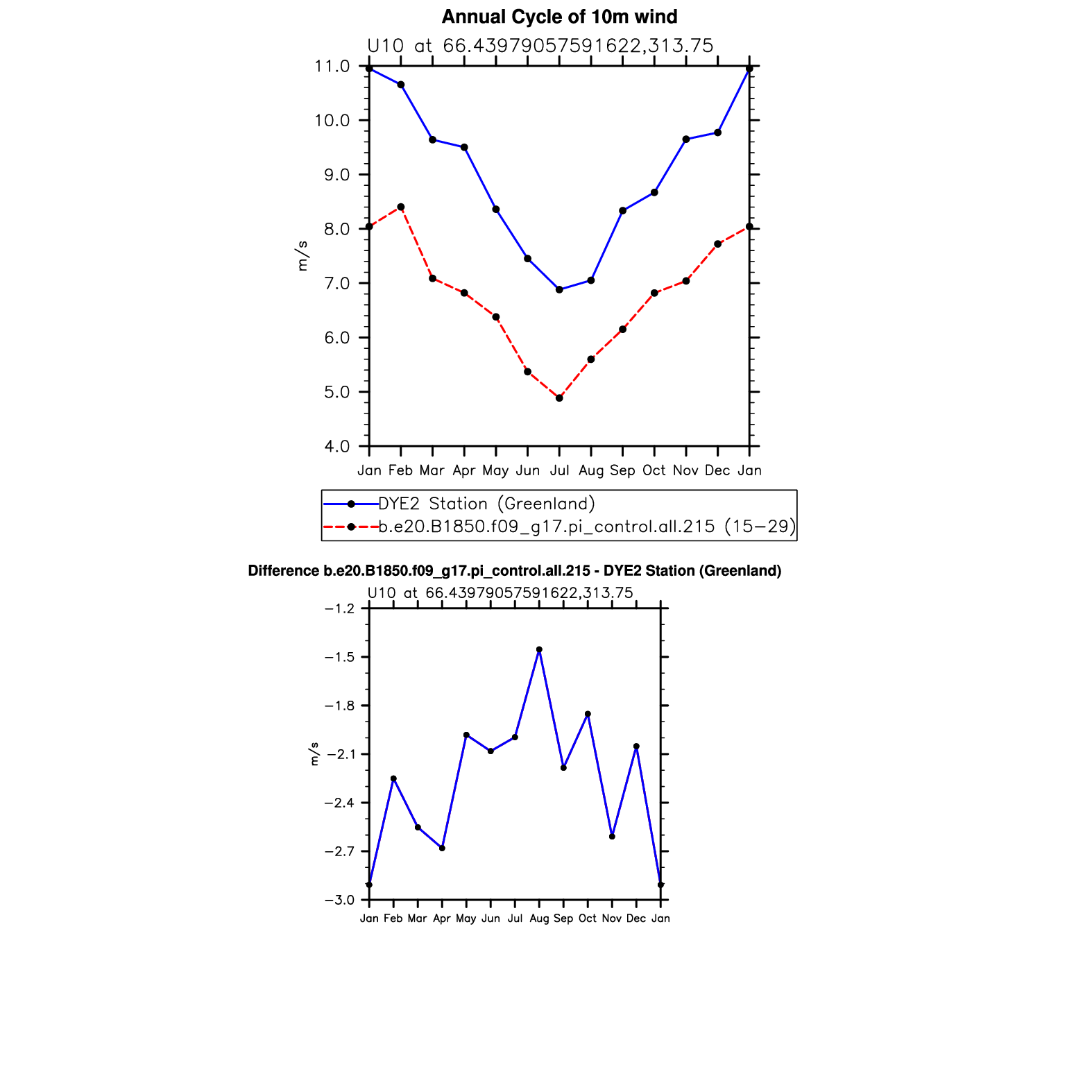 Annual Cycle of 10m wind

U10 at 66.43979057591622,313.75

11.0
10.0
9.0
8.0
7.0
6.0
5.0
4.0

m/s

Jan Feb Mar Apr May Jun Jul Aug Sep Oct Nov Dec Jan

DYE2 Station (Greenland)
b.e20.B1850.f09_g17.pi_control.all.215 (15−29)

Difference b.e20.B1850.f09_g17.pi_control.all.215 - DYE2 Station (Greenland)

U10 at 66.43979057591622,313.75

−1.2
−1.5
−1.8
−2.1
−2.4
−2.7
−3.0

m/s

Jan Feb Mar Apr May Jun Jul Aug Sep Oct Nov Dec Jan